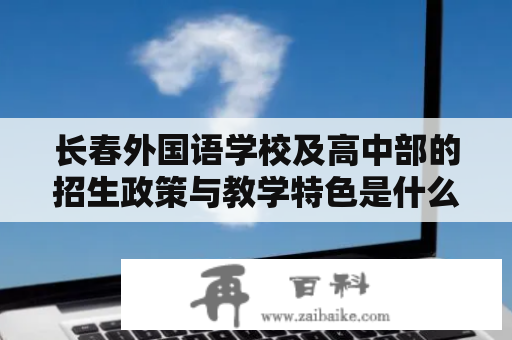 长春外国语学校及高中部的招生政策与教学特色是什么

再 百科
www.zaibaike.com